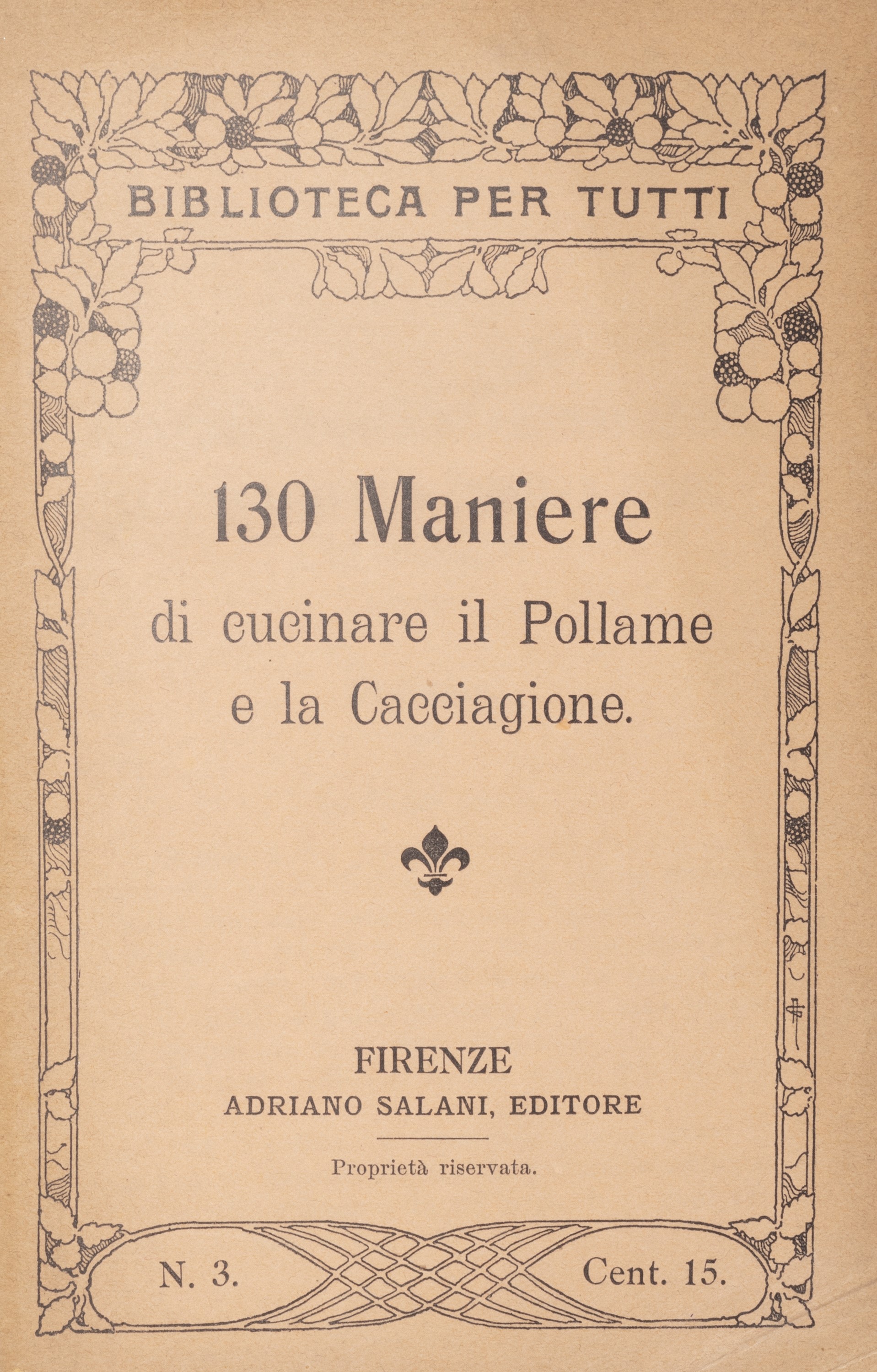 BIBLIOTECA PER TUTTI

130 Maniere
di cucinare il Pollame
e la Cacciagione.

FIRENZE
ADRIANO SALANI, EDITORE

Proprietà riservata.

N. 3. Cent. 15.